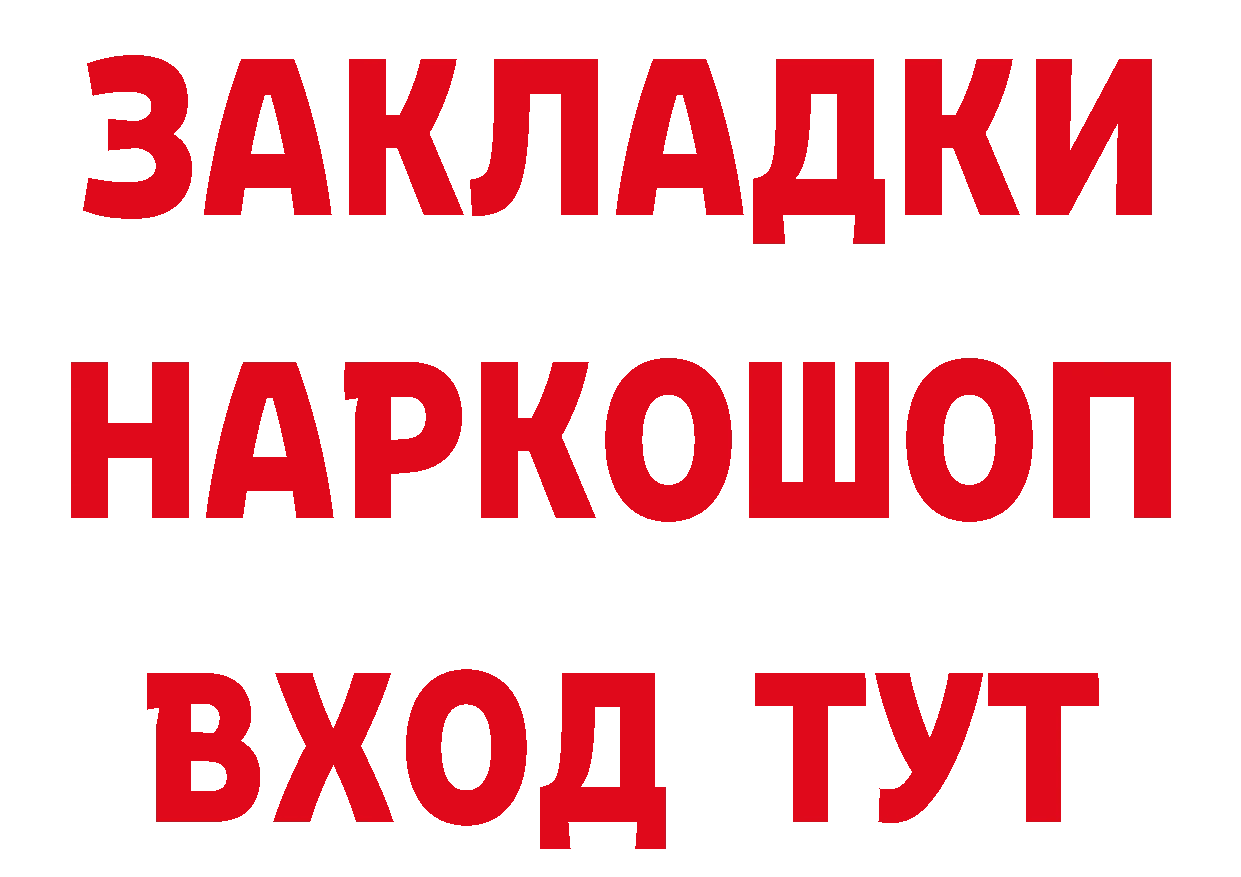 ЗАКЛАДКИ НАРКОШОП ВХОД ТУТ